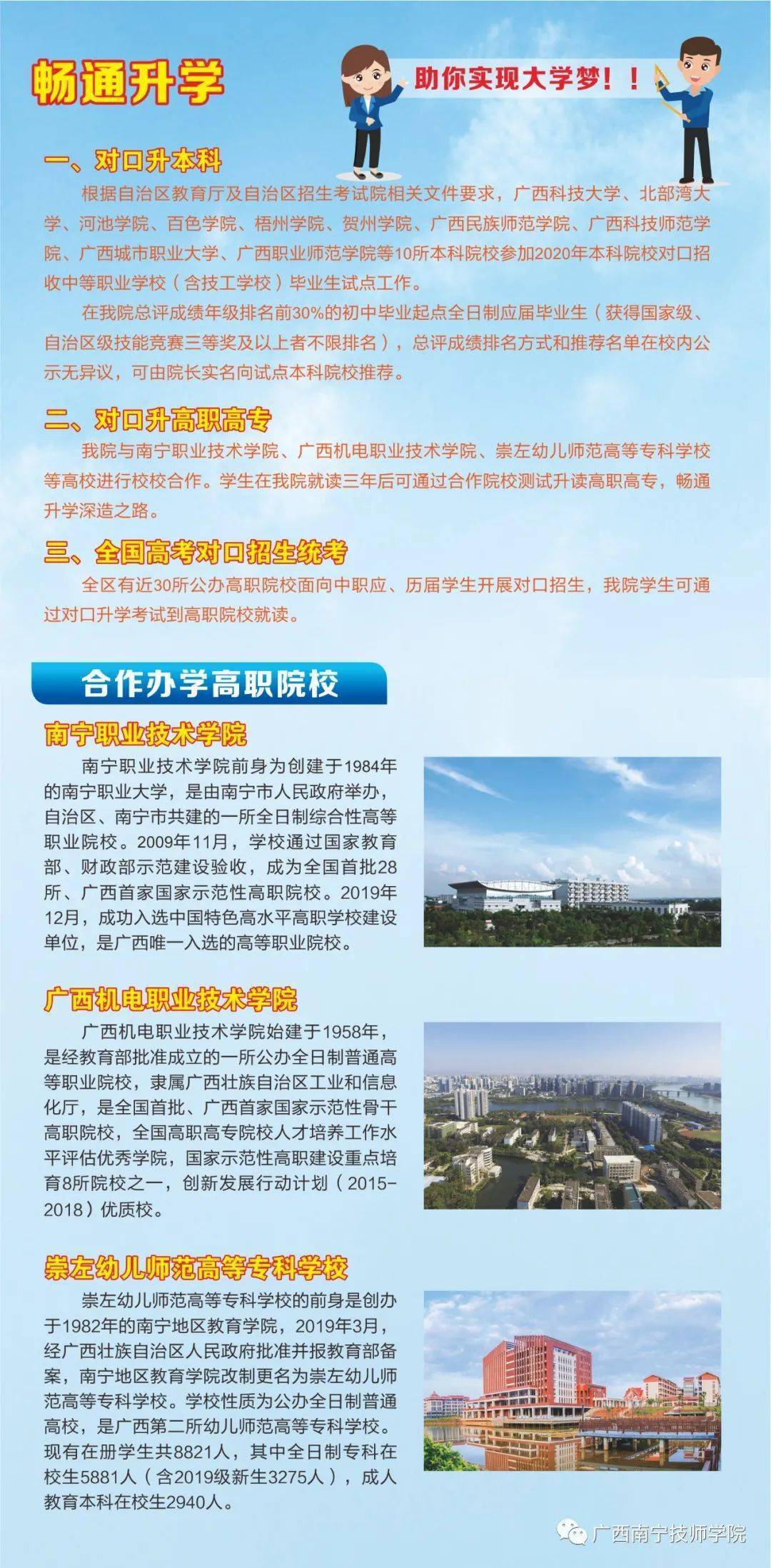 畅通升学

助你实现大学梦！！

一、对口升本科

根据自治区教育厅及自治区招生考试院相关文件要求，广西科技大学、北部湾大学、河池学院、百色学院、梧州学院、贺州学院、广西民族师范学院、广西科技师范学院、广西城市职业大学、广西职业师范学院等10所本科院校参加2020年本科院校对口招收中等职业学校（含技工学校）毕业生试点工作。

在我院总评成绩年级排名前30%的初中毕业起点全日制应届毕业生（获得国家级、自治区级技能竞赛三等奖及以上者不限排名），总评成绩排名方式和推荐名单在校内公示无异议，可由院长实名向试点本科院校推荐。

二、对口升高职高专

我院与南宁职业技术学院、广西机电职业技术学院、崇左幼儿师范高等专科学校等高校进行校校合作。学生在我院就读三年后可通过合作院校测试升读高职高专，畅通升学深造之路。

三、全国高考对口招生统考

全区有近30所公办高职院校面向中职应、历届学生开展对口招生，我院学生可通过对口升学考试到高职院校就读。

合作办学高职院校

南宁职业技术学院

南宁职业技术学院前身为创建于1984年的南宁职业大学，是由南宁市人民政府举办，自治区、南宁市共建的一所全日制综合性高等职业院校。2009年11月，学校通过国家教育部、财政部示范建设验收，成为全国首批28所、广西首家国家示范性高职院校。2019年12月，成功入选中国特色高水平高职学校建设单位，是广西唯一入选的高等职业院校。

广西机电职业技术学院

广西机电职业技术学院始建于1958年，是经教育部批准成立的一所公办全日制普通高等职业院校，隶属广西壮族自治区工业和信息化厅，是全国首批、广西首家国家示范性骨干高职院校，全国高职高专院校人才培养工作水平评估优秀学院，国家示范性高职建设重点培育8所院校之一，创新发展行动计划（2015-2018）优质校。

崇左幼儿师范高等专科学校

崇左幼儿师范高等专科学校的前身是创办于1982年的南宁地区教育学院，2019年3月，经广西壮族自治区人民政府批准并报教育部备案，南宁地区教育学院改制更名为崇左幼儿师范高等专科学校。学校性质为公办全日制普通高校，是广西第二所幼儿师范高等专科学校。现有在册学生共8821人，其中全日制专科在校生5881人（含2019级新生3275人），成人教育本科在校生2940人。

广西南宁技师学院